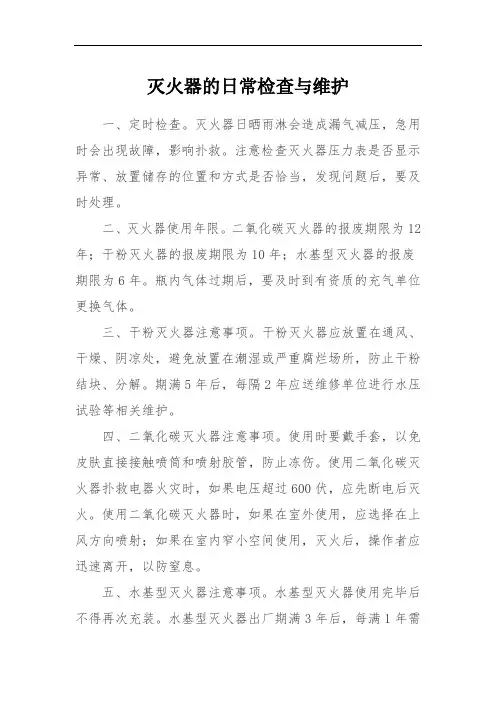 灭火器的日常检查与维护

一、定时检查。灭火器日晒雨淋会造成漏气减压，急用时会出现故障，影响扑救。注意检查灭火器压力表是否显示异常、放置储存的位置和方式是否恰当，发现问题后，要及时处理。

二、灭火器使用年限。二氧化碳灭火器的报废期限为12年；干粉灭火器的报废期限为10年；水基型灭火器的报废期限为6年。瓶内气体过期后，要及时到有资质的充气单位更换气体。

三、干粉灭火器注意事项。干粉灭火器应放置在通风、干燥、阴凉处，避免放置在潮湿或严重腐烂场所，防止干粉结块、分解。期满5年后，每隔2年应送维修单位进行水压试验等相关维护。

四、二氧化碳灭火器注意事项。使用时要戴手套，以免皮肤直接接触喷筒和喷射胶管，防止冻伤。使用二氧化碳灭火器扑救电器火灾时，如果电压超过600伏，应先断电后灭火。使用二氧化碳灭火器时，如果在室外使用，应选择在上风方向喷射；如果在室内窄小空间使用，灭火后，操作者应迅速离开，以防窒息。

五、水基型灭火器注意事项。水基型灭火器使用完毕后不得再次充装。水基型灭火器出厂期满3年后，每满1年需